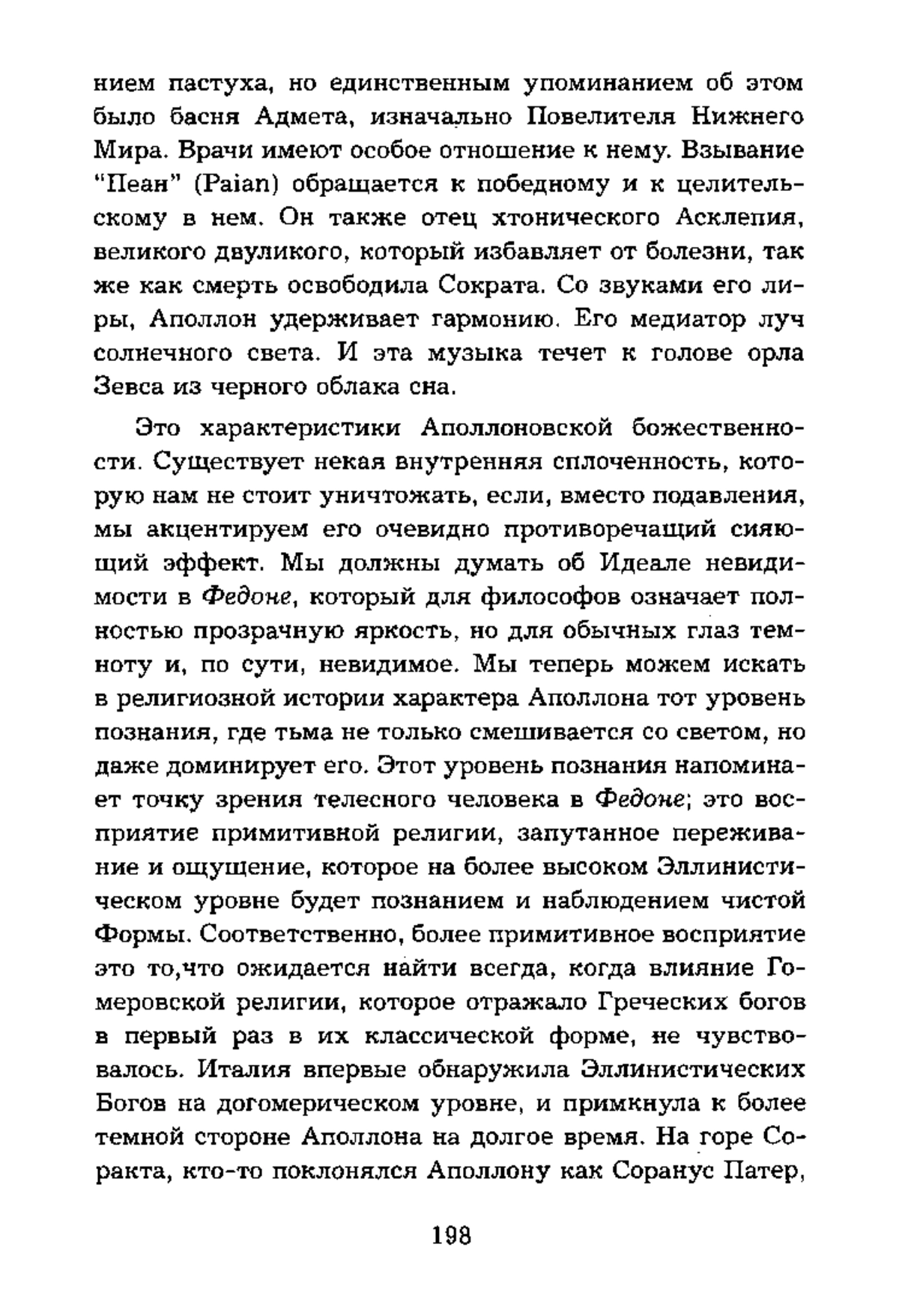 нием пастуха, но единственным упоминанием об этом было басня Адмета, изначально Повелителя Нижнего Мира. Врачи имеют особое отношение к нему. Взывание "Пеан" (Paian) обращается к победному и к целительскому в нем. Он также отец хтонического Асклепия, великого двуликого, который избавляет от болезни, так же как смерть освободила Сократа. Со звуками его лиры, Аполлон удерживает гармонию. Его медиатор луч солнечного света. И эта музыка течет к голове орла Зевса из черного облака сна.

Это характеристики Аполлоновской божественности. Существует некая внутренняя сплоченность, которую нам не стоит уничтожать, если, вместо подавления, мы акцентируем его очевидно противоречащий сияющий эффект. Мы должны думать об Идеале невидимости в Федоне, который для философов означает полностью прозрачную яркость, но для обычных глаз темноту и, по сути, невидимое. Мы теперь можем искать в религиозной истории характера Аполлона тот уровень познания, где тьма не только смешивается со светом, но даже доминирует его. Этот уровень познания напоминает точку зрения телесного человека в Федоне; это восприятие примитивной религии, запутанное переживание и ощущение, которое на более высоком Эллинистическом уровне будет познанием и наблюдением чистой Формы. Соответственно, более примитивное восприятие это то,что ожидается найти всегда, когда влияние Гомеровской религии, которое отражало Греческих богов в первый раз в их классической форме, не чувствовалось. Италия впервые обнаружила Эллинистических Богов на догомерическом уровне, и примкнула к более темной стороне Аполлона на долгое время. На горе Соракта, кто-то поклонялся Аполлону как Соранус Патер,

198